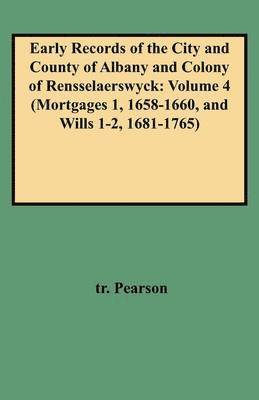 Early Records of the City and County of Albany and Colony of Rensselaerswyck: Volume 4 (Mortgages 1, 1658-1660, and Wills 1-2, 1681-1765)

tr. Pearson